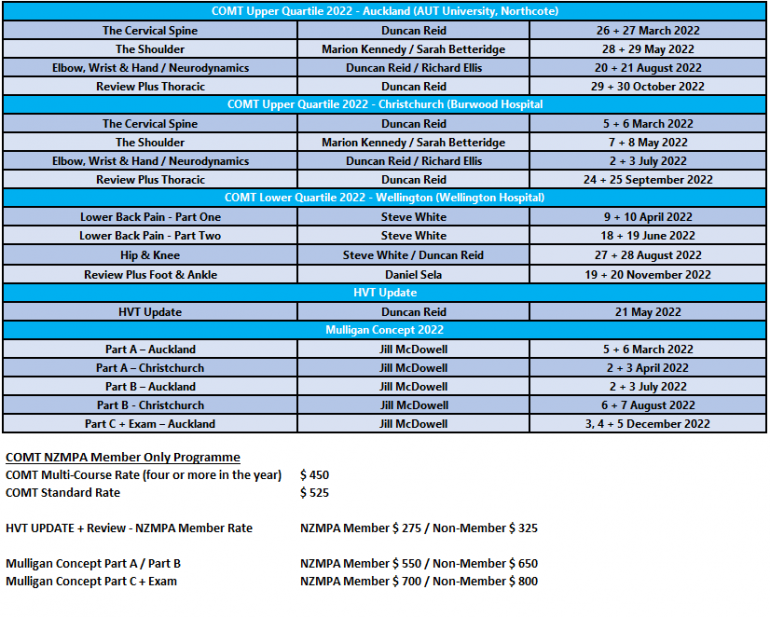 | COMT Upper Quartile 2022 - Auckland (AUT University, Northcote) | | |
|---|---|---|
| The Cervical Spine | Duncan Reid | 26 + 27 March 2022 |
| The Shoulder | Marion Kennedy / Sarah Betteridge | 28 + 29 May 2022 |
| Elbow, Wrist & Hand / Neurodynamics | Duncan Reid / Richard Ellis | 20 + 21 August 2022 |
| Review Plus Thoracic | Duncan Reid | 29 + 30 October 2022 |
| COMT Upper Quartile 2022 - Christchurch (Burwood Hospital | | |
| The Cervical Spine | Duncan Reid | 5 + 6 March 2022 |
| The Shoulder | Marion Kennedy / Sarah Betteridge | 7 + 8 May 2022 |
| Elbow, Wrist & Hand / Neurodynamics | Duncan Reid / Richard Ellis | 2 + 3 July 2022 |
| Review Plus Thoracic | Duncan Reid | 24 + 25 September 2022 |
| COMT Lower Quartile 2022 - Wellington (Wellington Hospital) | | |
| Lower Back Pain - Part One | Steve White | 9 + 10 April 2022 |
| Lower Back Pain - Part Two | Steve White | 18 + 19 June 2022 |
| Hip & Knee | Steve White / Duncan Reid | 27 + 28 August 2022 |
| Review Plus Foot & Ankle | Daniel Sela | 19 + 20 November 2022 |
| HVT Update | | |
| HVT Update | Duncan Reid | 21 May 2022 |
| Mulligan Concept 2022 | | |
| Part A – Auckland | Jill McDowell | 5 + 6 March 2022 |
| Part A – Christchurch | Jill McDowell | 2 + 3 April 2022 |
| Part B – Auckland | Jill McDowell | 2 + 3 July 2022 |
| Part B - Christchurch | Jill McDowell | 6 + 7 August 2022 |
| Part C + Exam – Auckland | Jill McDowell | 3, 4 + 5 December 2022 |

COMT NZMPA Member Only Programme
COMT Multi-Course Rate (four or more in the year) $ 450
COMT Standard Rate $ 525

HVT UPDATE + Review - NZMPA Member Rate NZMPA Member $ 275 / Non-Member $ 325

Mulligan Concept Part A / Part B NZMPA Member $ 550 / Non-Member $ 650
Mulligan Concept Part C + Exam NZMPA Member $ 700 / Non-Member $ 800